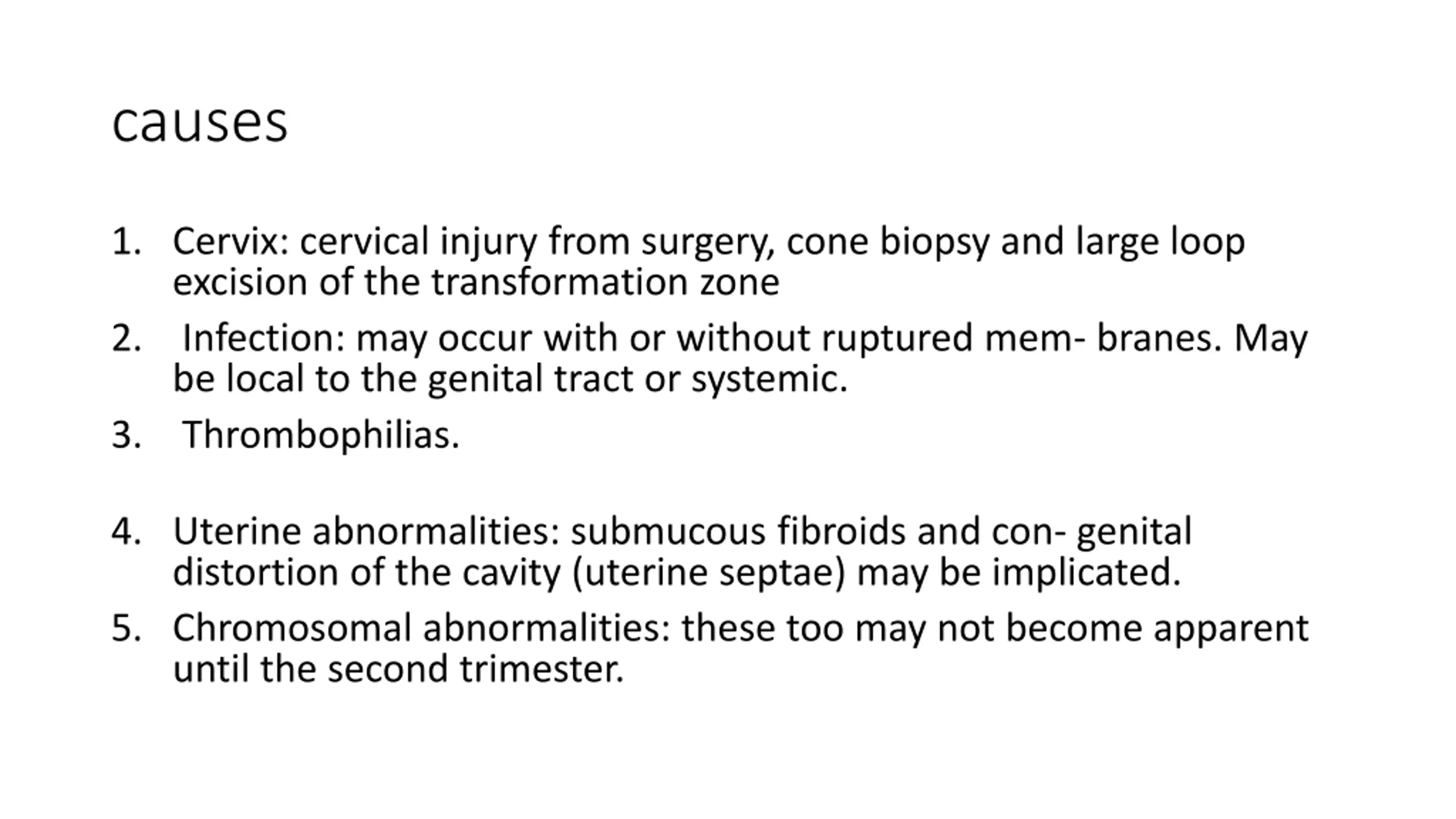 causes

1. Cervix: cervical injury from surgery, cone biopsy and large loop excision of the transformation zone
2. Infection: may occur with or without ruptured mem- branes. May be local to the genital tract or systemic.
3. Thrombophilias.

4. Uterine abnormalities: submucous fibroids and con- genital distortion of the cavity (uterine septae) may be implicated.
5. Chromosomal abnormalities: these too may not become apparent until the second trimester.